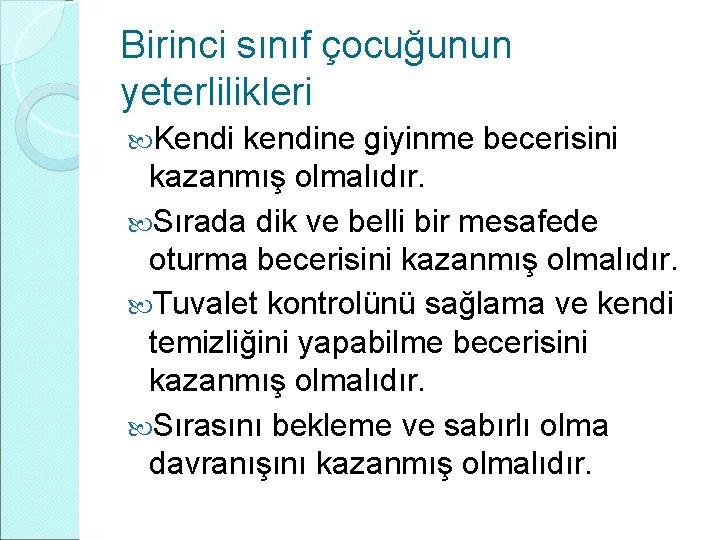 Birinci sınıf çocuğunun yeterlilikleri

Kendi kendine giyinme becerisini kazanmış olmalıdır.

Sırada dik ve belli bir mesafede oturma becerisini kazanmış olmalıdır.

Tuvalet kontrolünü sağlama ve kendi temizliğini yapabilme becerisini kazanmış olmalıdır.

Sırasını bekleme ve sabırlı olma davranışını kazanmış olmalıdır.